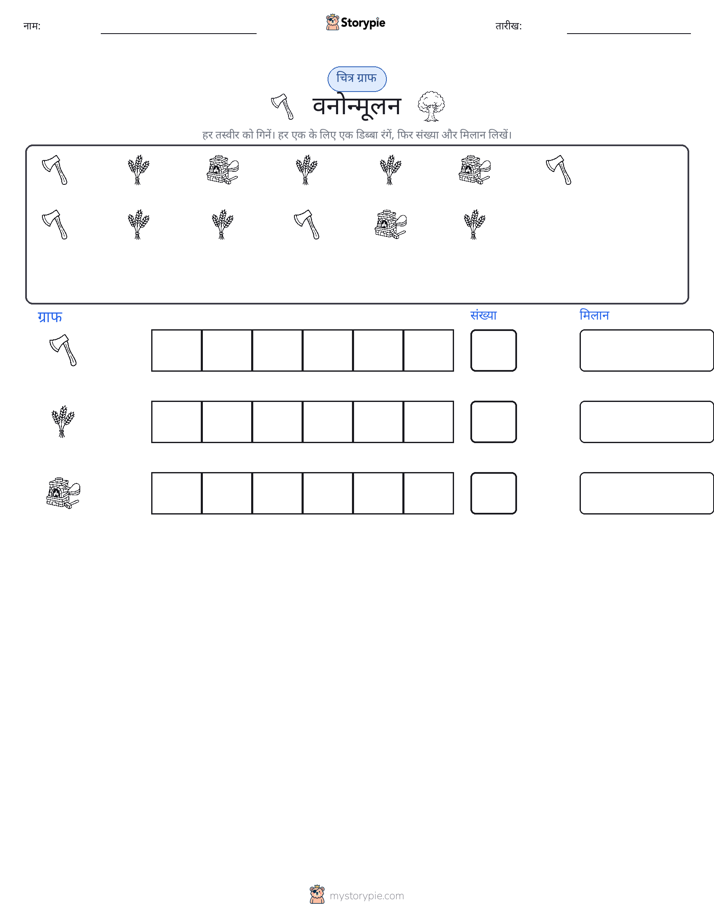 नाम: ____ Storypie तारीख: ____

चित्र ग्राफ

वनोन्मूलन

हर तस्वीर को गिनें। हर एक के लिए एक डिब्बा रंगें, फिर संख्या और मिलान लिखें।

ग्राफ

संख्या

मिलान

mystorypie.com